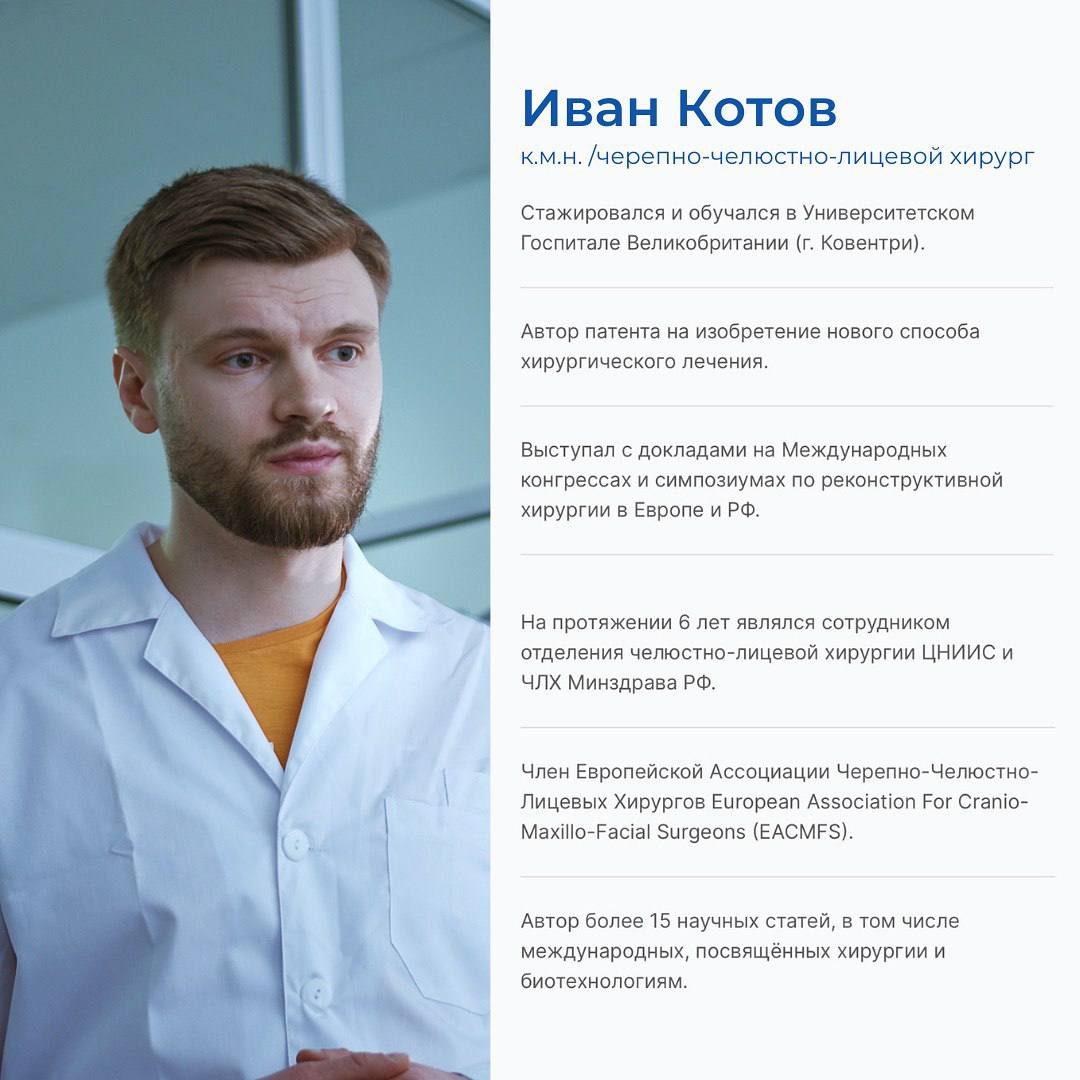 Иван Котов

к.м.н. /черепно-челюстно-лицевой хирург

Стажировался и обучался в Университетском Госпитале Великобритании (г. Ковентри).

Автор патента на изобретение нового способа хирургического лечения.

Выступал с докладами на Международных конгрессах и симпозиумах по реконструктивной хирургии в Европе и РФ.

На протяжении 6 лет являлся сотрудником отделения челюстно-лицевой хирургии ЦНИИС и ЧЛХ Минздрава РФ.

Член Европейской Ассоциации Черепно-Челюстно-Лицевых Хирургов European Association For Cranio-Maxillo-Facial Surgeons (EACMFS).

Автор более 15 научных статей, в том числе международных, посвящённых хирургии и биотехнологиям.